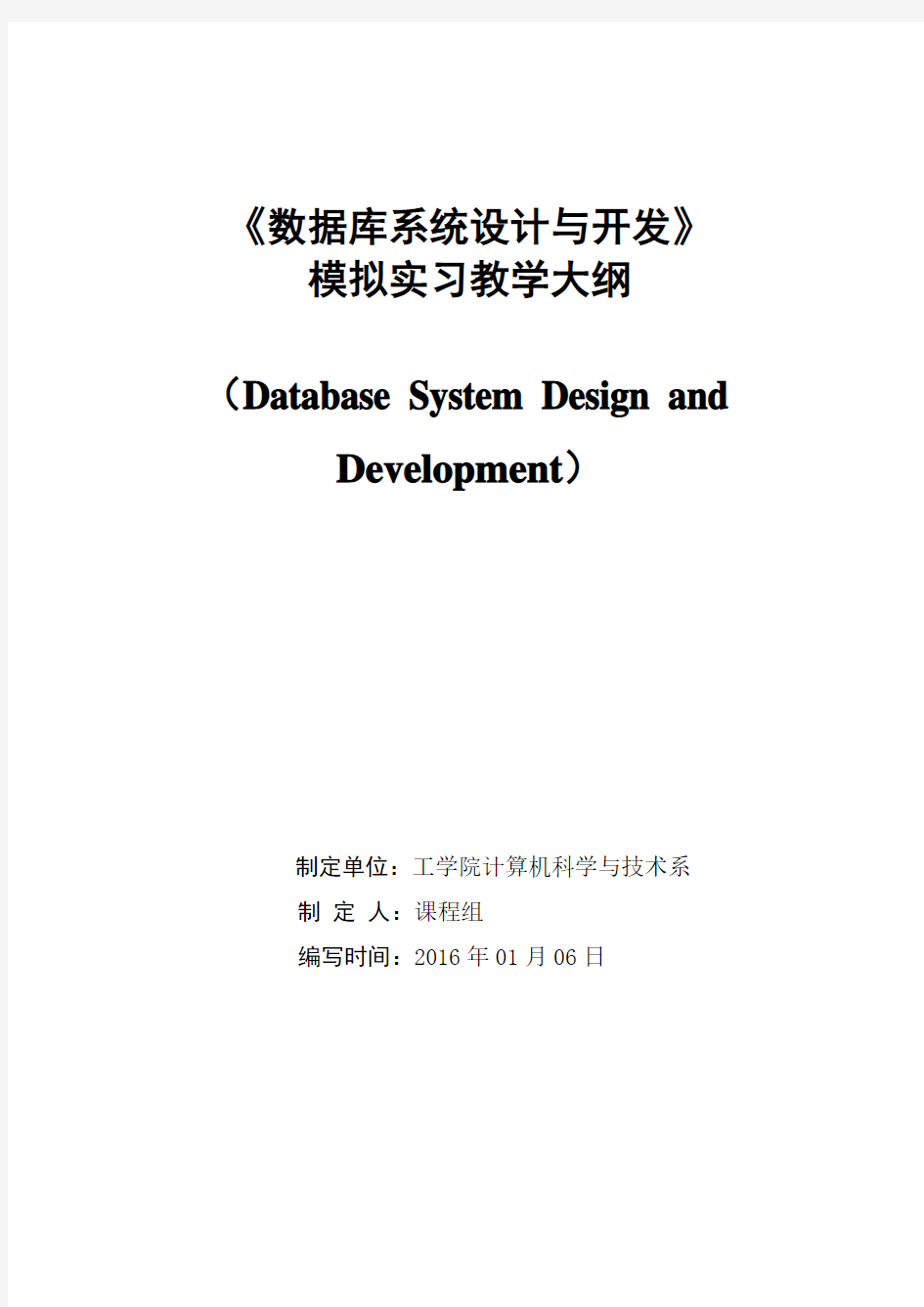 《数据库系统设计与开发》
模拟实习教学大纲

（Database System Design and Development）

制定单位：工学院计算机科学与技术系
制 定 人：课程组
编写时间：2016 年 01 月 06 日